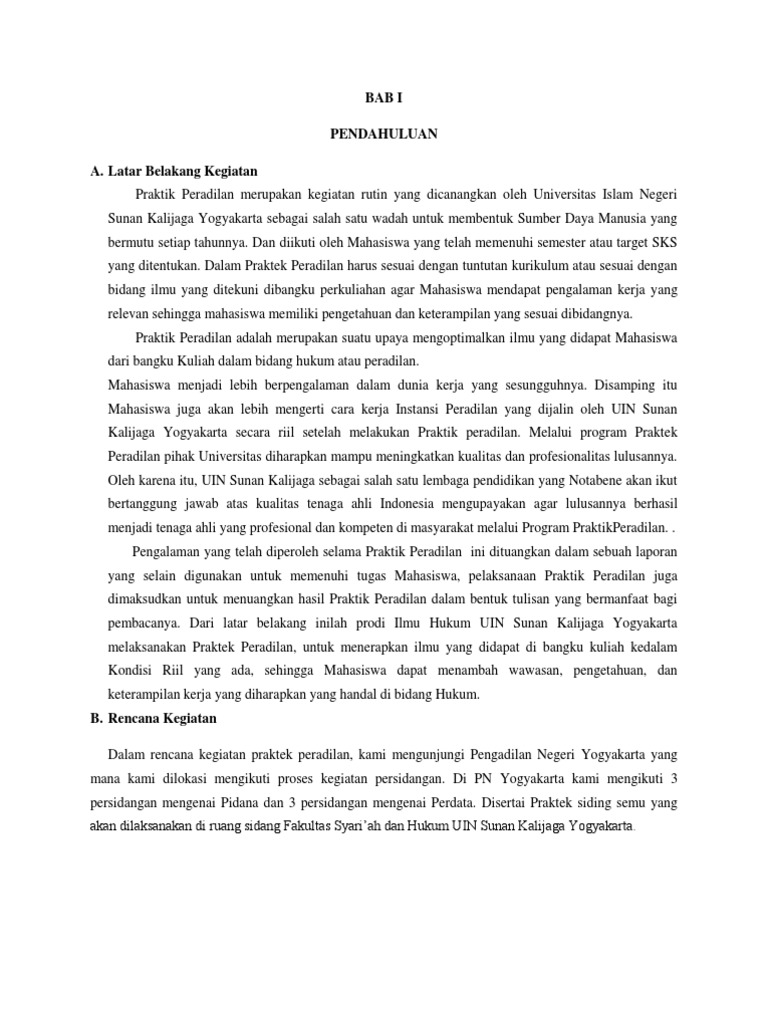 BAB I

PENDAHULUAN

A. Latar Belakang Kegiatan

Praktik Peradilan merupakan kegiatan rutin yang dicanangkan oleh Universitas Islam Negeri Sunan Kalijaga Yogyakarta sebagai salah satu wadah untuk membentuk Sumber Daya Manusia yang bermutu setiap tahunnya. Dan diikuti oleh Mahasiswa yang telah memenuhi semester atau target SKS yang ditentukan. Dalam Praktek Peradilan harus sesuai dengan tuntutan kurikulum atau sesuai dengan bidang ilmu yang ditekuni dibangku perkuliahan agar Mahasiswa mendapat pengalaman kerja yang relevan sehingga mahasiswa memiliki pengetahuan dan keterampilan yang sesuai dibidangnya.

Praktik Peradilan adalah merupakan suatu upaya mengoptimalkan ilmu yang didapat Mahasiswa dari bangku Kuliah dalam bidang hukum atau peradilan.

Mahasiswa menjadi lebih berpengalaman dalam dunia kerja yang sesungguhnya. Disamping itu Mahasiswa juga akan lebih mengerti cara kerja Instansi Peradilan yang dijalin oleh UIN Sunan Kalijaga Yogyakarta secara riil setelah melakukan Praktik peradilan. Melalui program Praktek Peradilan pihak Universitas diharapkan mampu meningkatkan kualitas dan profesionalitas lulusannya. Oleh karena itu, UIN Sunan Kalijaga sebagai salah satu lembaga pendidikan yang Notabene akan ikut bertanggung jawab atas kualitas tenaga ahli Indonesia mengupayakan agar lulusannya berhasil menjadi tenaga ahli yang profesional dan kompeten di masyarakat melalui Program PraktikPeradilan. .

Pengalaman yang telah diperoleh selama Praktik Peradilan ini dituangkan dalam sebuah laporan yang selain digunakan untuk memenuhi tugas Mahasiswa, pelaksanaan Praktik Peradilan juga dimaksudkan untuk menuangkan hasil Praktik Peradilan dalam bentuk tulisan yang bermanfaat bagi pembacanya. Dari latar belakang inilah prodi Ilmu Hukum UIN Sunan Kalijaga Yogyakarta melaksanakan Praktek Peradilan, untuk menerapkan ilmu yang didapat di bangku kuliah kedalam Kondisi Riil yang ada, sehingga Mahasiswa dapat menambah wawasan, pengetahuan, dan keterampilan kerja yang diharapkan yang handal di bidang Hukum.

B. Rencana Kegiatan

Dalam rencana kegiatan praktek peradilan, kami mengunjungi Pengadilan Negeri Yogyakarta yang mana kami dilokasi mengikuti proses kegiatan persidangan. Di PN Yogyakarta kami mengikuti 3 persidangan mengenai Pidana dan 3 persidangan mengenai Perdata. Disertai Praktek siding semu yang akan dilaksanakan di ruang sidang Fakultas Syari'ah dan Hukum UIN Sunan Kalijaga Yogyakarta.